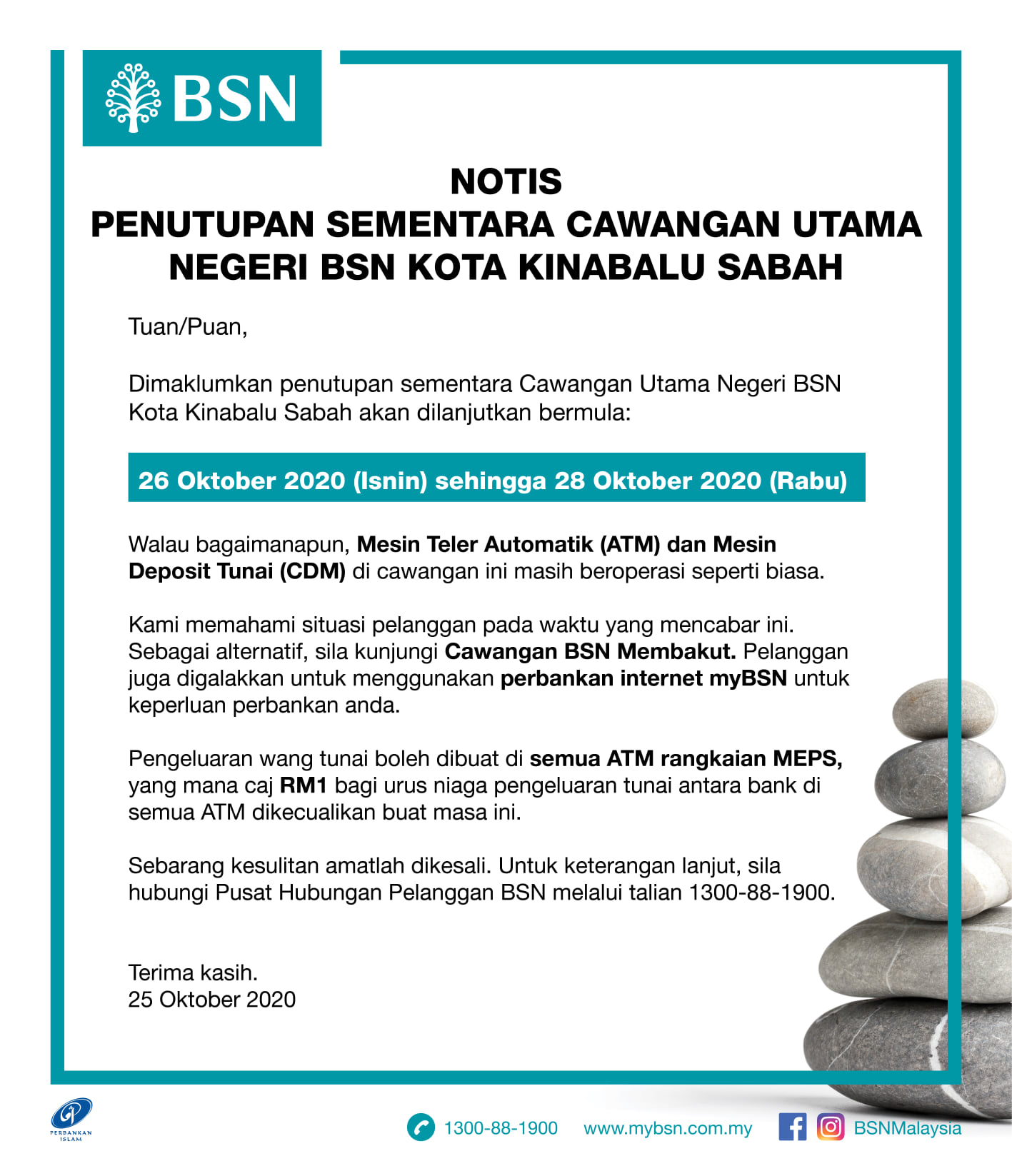 BSN

NOTIS
PENUTUPAN SEMENTARA CAWANGAN UTAMA NEGERI BSN KOTA KINABALU SABAH

Tuan/Puan,

Dimaklumkan penutupan sementara Cawangan Utama Negeri BSN Kota Kinabalu Sabah akan dilanjutkan bermula:

26 Oktober 2020 (Isnin) sehingga 28 Oktober 2020 (Rabu)

Walau bagaimanapun, Mesin Teler Automatik (ATM) dan Mesin Deposit Tunai (CDM) di cawangan ini masih beroperasi seperti biasa.

Kami memahami situasi pelanggan pada waktu yang mencabar ini. Sebagai alternatif, sila kunjungi Cawangan BSN Membakut. Pelanggan juga digalakkan untuk menggunakan perbankan internet myBSN untuk keperluan perbankan anda.

Pengeluaran wang tunai boleh dibuat di semua ATM rangkaian MEPS, yang mana caj RM1 bagi urus niaga pengeluaran tunai antara bank di semua ATM dikecualikan buat masa ini.

Sebarang kesulitan amatlah dikesali. Untuk keterangan lanjut, sila hubungi Pusat Hubungan Pelanggan BSN melalui talian 1300-88-1900.

Terima kasih.
25 Oktober 2020

PERBANKAN ISLAM

1300-88-1900 www.mybsn.com.my BSNMalaysia